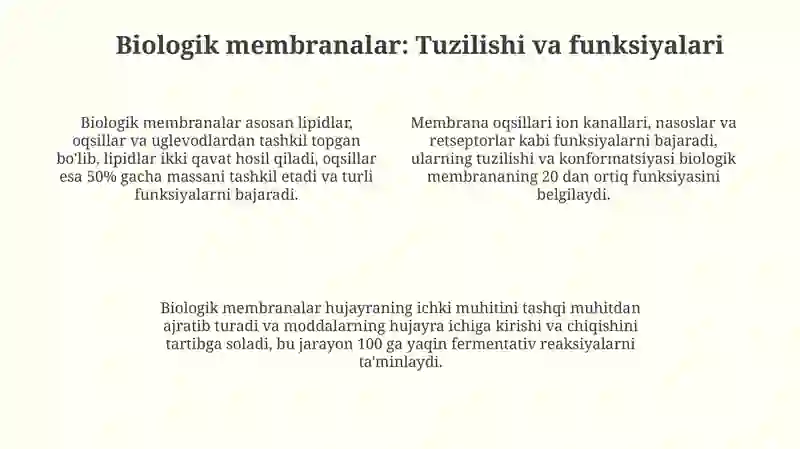 Biologik membranalar: Tuzilishi va funksiyalari

Biologik membranalar asosan lipidlar, oqsillar va uglevodlardan tashkil topgan bo'lib, lipidlar ikki qavat hosil qiladi, oqsillar esa 50% gacha massani tashkil etadi va turli funksiyalarni bajaradi.

Membrana oqsillari ion kanallari, nasoslar va retseptorlar kabi funksiyalarni bajaradi, ularning tuzilishi va konformatsiyasi biologik membrananing 20 dan ortiq funksiyasini belgilaydi.

Biologik membranalar hujayraning ichki muhitini tashqi muhitdan ajratib turadi va moddalarning hujayra ichiga kirishi va chiqishini tartibga soladi, bu jarayon 100 ga yaqin fermentativ reaksiyalarni ta'minlaydi.